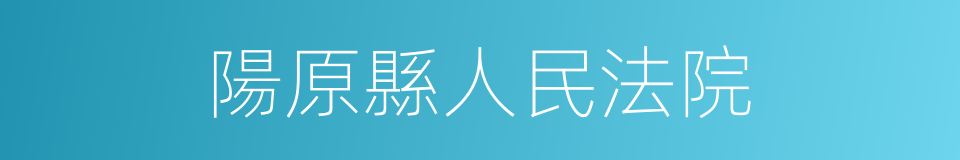 陽原縣人民法院